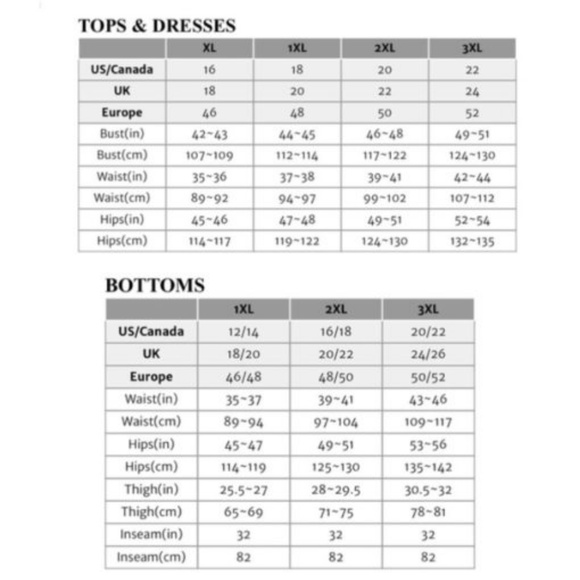 TOPS & DRESSES

| | XL | 1XL | 2XL | 3XL |
|---|---|---|---|---|
| US/Canada | 16 | 18 | 20 | 22 |
| UK | 18 | 20 | 22 | 24 |
| Europe | 46 | 48 | 50 | 52 |
| Bust(in) | 42~43 | 44~45 | 46~48 | 49~51 |
| Bust(cm) | 107~109 | 112~114 | 117~122 | 124~130 |
| Waist(in) | 35~36 | 37~38 | 39~41 | 42~44 |
| Waist(cm) | 89~92 | 94~97 | 99~102 | 107~112 |
| Hips(in) | 45~46 | 47~48 | 49~51 | 52~54 |
| Hips(cm) | 114~117 | 119~122 | 124~130 | 132~135 |

BOTTOMS

| | 1XL | 2XL | 3XL |
|---|---|---|---|
| US/Canada | 12/14 | 16/18 | 20/22 |
| UK | 18/20 | 20/22 | 24/26 |
| Europe | 46/48 | 48/50 | 50/52 |
| Waist(in) | 35~37 | 39~41 | 43~46 |
| Waist(cm) | 89~94 | 97~104 | 109~117 |
| Hips(in) | 45~47 | 49~51 | 53~56 |
| Hips(cm) | 114~119 | 125~130 | 135~142 |
| Thigh(in) | 25.5~27 | 28~29.5 | 30.5~32 |
| Thigh(cm) | 65~69 | 71~75 | 78~81 |
| Inseam(in) | 32 | 32 | 32 |
| Inseam(cm) | 82 | 82 | 82 |